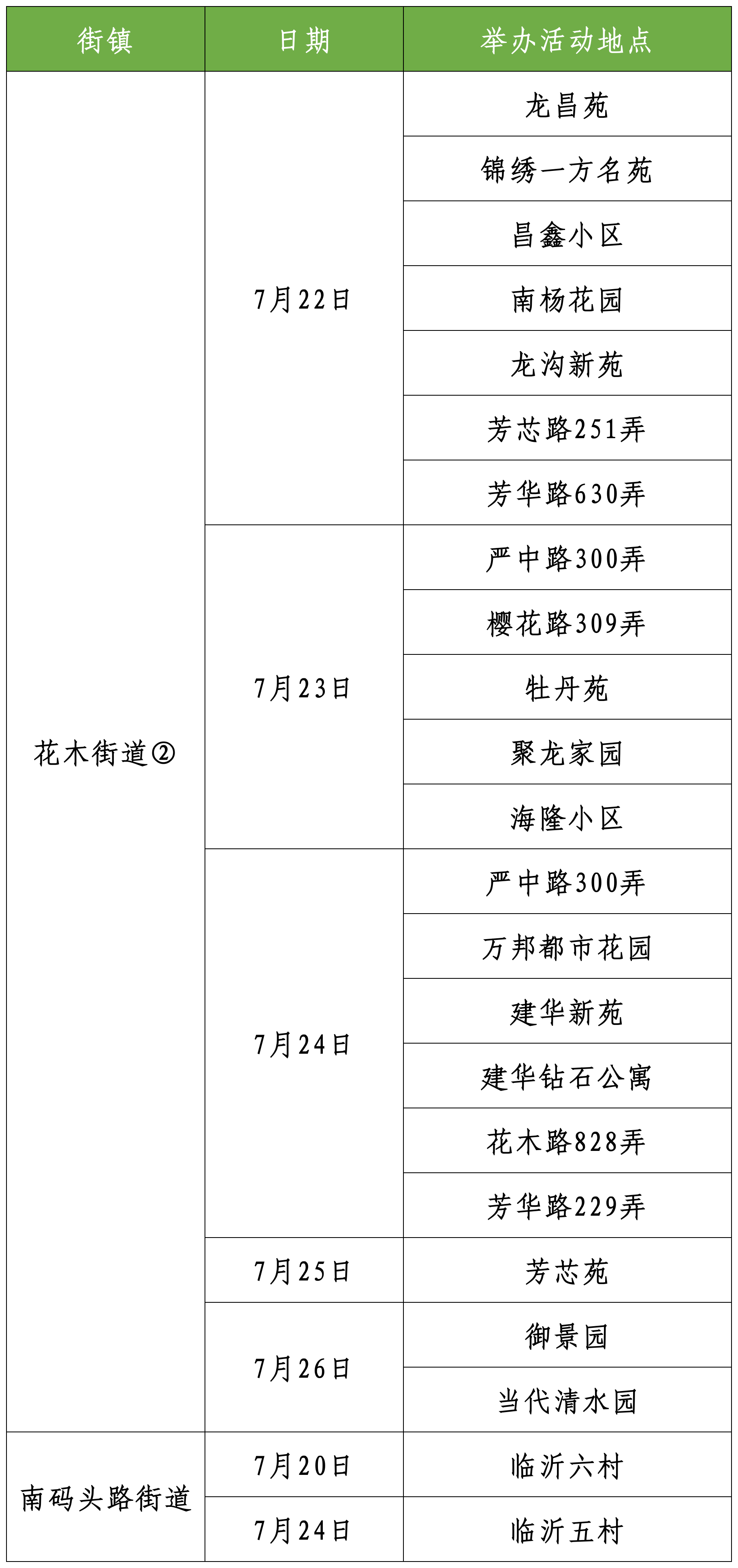 | 街镇 | 日期 | 举办活动地点 |
|---|---|---|
| 花木街道② | 7月22日 | 龙昌苑 |
| | | 锦绣一方名苑 |
| | | 昌鑫小区 |
| | | 南杨花园 |
| | | 龙沟新苑 |
| | | 芳芯路251弄 |
| | | 芳华路630弄 |
| | 7月23日 | 严中路300弄 |
| | | 樱花路309弄 |
| | | 牡丹苑 |
| | | 聚龙家园 |
| | | 海隆小区 |
| | 7月24日 | 严中路300弄 |
| | | 万邦都市花园 |
| | | 建华新苑 |
| | | 建华钻石公寓 |
| | | 花木路828弄 |
| | | 芳华路229弄 |
| | 7月25日 | 芳芯苑 |
| | 7月26日 | 御景园 |
| | | 当代清水园 |
| 南码头路街道 | 7月20日 | 临沂六村 |
| | 7月24日 | 临沂五村 |